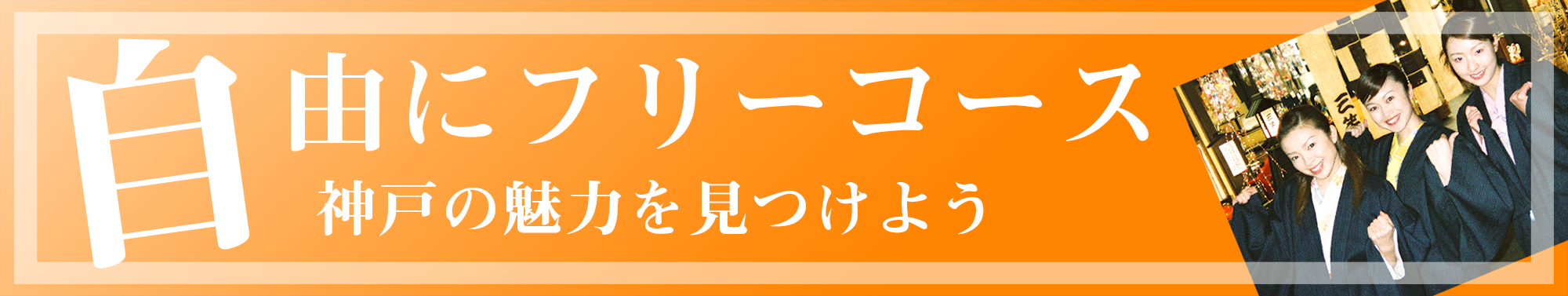 自由にフリーコース
神戸の魅力を見つけよう